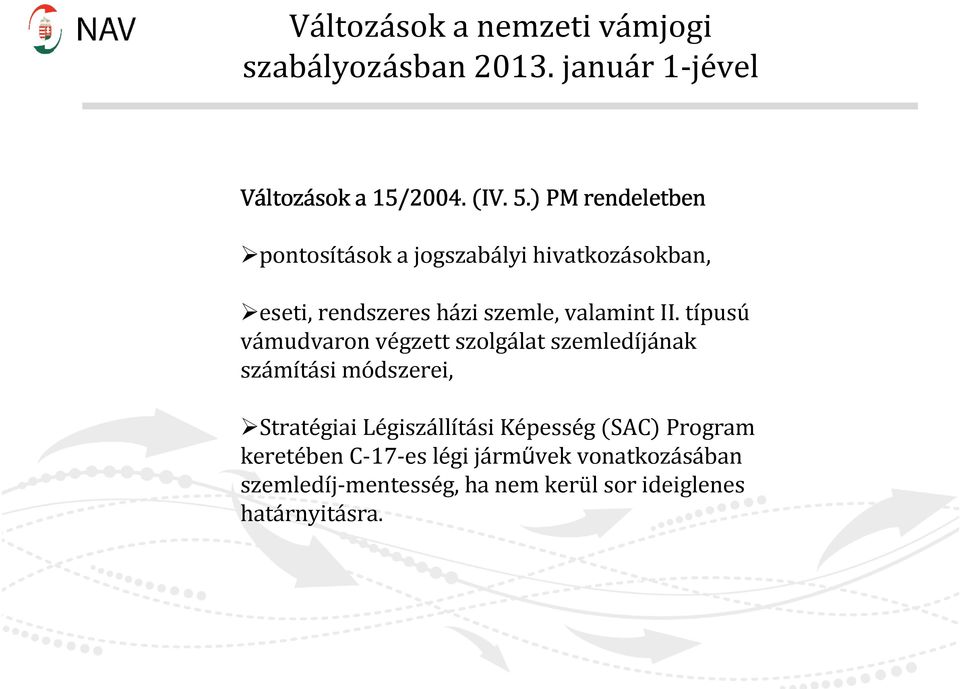 NAV

Változások a nemzeti vámjogi szabályozásban 2013. január 1-jével

Változások a 15/2004. (IV. 5.) PM rendeletben

➢pontosítások a jogszabályi hivatkozásokban,

➢eseti, rendszeres házi szemle, valamint II. típusú vámudvaron végzett szolgálat szemledíjának számítási módszerei,

➢Stratégiai Légiszállítási Képesség (SAC) Program keretében C-17-es légi járművek vonatkozásában szemledíj-mentesség, ha nem kerül sor ideiglenes határnyitásra.